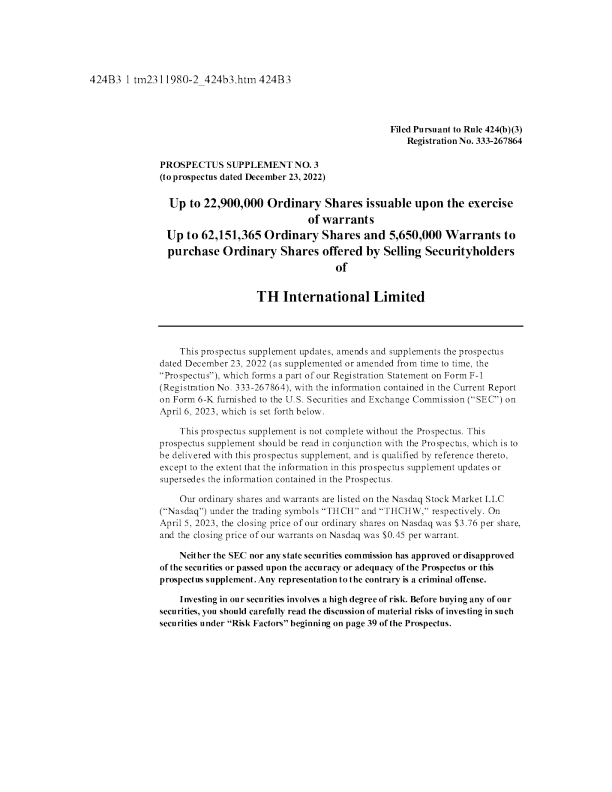 424B3 1 tm2311980-2_424b3.htm 424B3

Filed Pursuant to Rule 424(b)(3)
Registration No. 333-267864

PROSPECTUS SUPPLEMENT NO. 3
(to prospectus dated December 23, 2022)

Up to 22,900,000 Ordinary Shares issuable upon the exercise of warrants
Up to 62,151,365 Ordinary Shares and 5,650,000 Warrants to purchase Ordinary Shares offered by Selling Securityholders of

TH International Limited

This prospectus supplement updates, amends and supplements the prospectus dated December 23, 2022 (as supplemented or amended from time to time, the "Prospectus"), which forms a part of our Registration Statement on Form F-1 (Registration No. 333-267864), with the information contained in the Current Report on Form 6-K furnished to the U.S. Securities and Exchange Commission ("SEC") on April 6, 2023, which is set forth below.

This prospectus supplement is not complete without the Prospectus. This prospectus supplement should be read in conjunction with the Prospectus, which is to be delivered with this prospectus supplement, and is qualified by reference thereto, except to the extent that the information in this prospectus supplement updates or supersedes the information contained in the Prospectus.

Our ordinary shares and warrants are listed on the Nasdaq Stock Market LLC ("Nasdaq") under the trading symbols "THCH" and "THCHW," respectively. On April 5, 2023, the closing price of our ordinary shares on Nasdaq was $3.76 per share, and the closing price of our warrants on Nasdaq was $0.45 per warrant.

Neither the SEC nor any state securities commission has approved or disapproved of the securities or passed upon the accuracy or adequacy of the Prospectus or this prospectus supplement. Any representation to the contrary is a criminal offense.

Investing in our securities involves a high degree of risk. Before buying any of our securities, you should carefully read the discussion of material risks of investing in such securities under "Risk Factors" beginning on page 39 of the Prospectus.